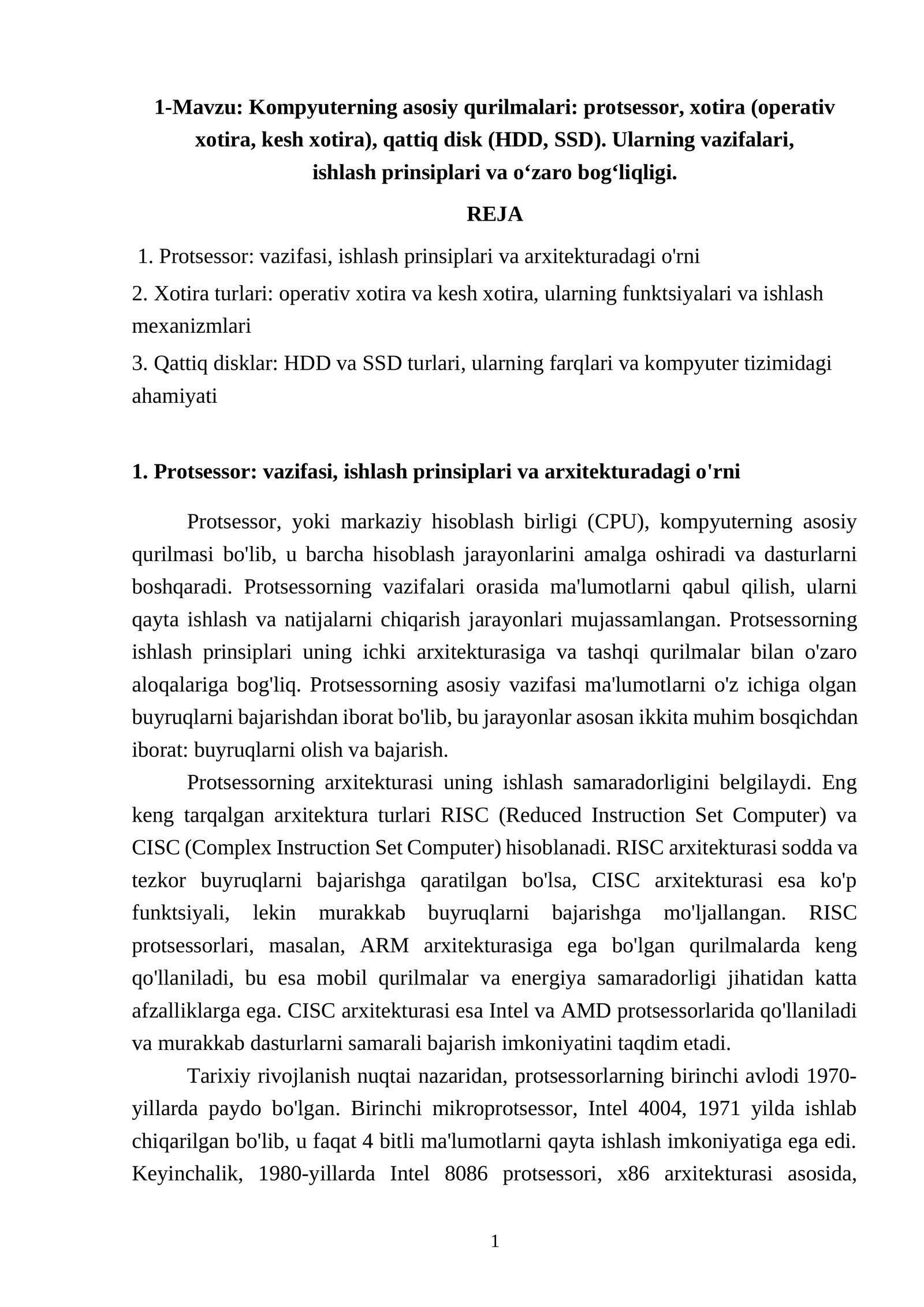 1-Mavzu: Kompyuterning asosiy qurilmalari: protsessor, xotira (operativ xotira, kesh xotira), qattiq disk (HDD, SSD). Ularning vazifalari, ishlash prinsiplari va o'zaro bog'liqligi.

REJA

1. Protsessor: vazifasi, ishlash prinsiplari va arxitekturadagi o'rni

2. Xotira turlari: operativ xotira va kesh xotira, ularning funktsiyalari va ishlash mexanizmlari

3. Qattiq disklar: HDD va SSD turlari, ularning farqlari va kompyuter tizimidagi ahamiyati

1. Protsessor: vazifasi, ishlash prinsiplari va arxitekturadagi o'rni

Protsessor, yoki markaziy hisoblash birligi (CPU), kompyuterning asosiy qurilmasi bo'lib, u barcha hisoblash jarayonlarini amalga oshiradi va dasturlarni boshqaradi. Protsessorning vazifalari orasida ma'lumotlarni qabul qilish, ularni qayta ishlash va natijalarni chiqarish jarayonlari mujassamlangan. Protsessorning ishlash prinsiplari uning ichki arxitekturasiga va tashqi qurilmalar bilan o'zaro aloqalariga bog'liq. Protsessorning asosiy vazifasi ma'lumotlarni o'z ichiga olgan buyruqlarni bajarishdan iborat bo'lib, bu jarayonlar asosan ikkita muhim bosqichdan iborat: buyruqlarni olish va bajarish.

Protsessorning arxitekturasi uning ishlash samaradorligini belgilaydi. Eng keng tarqalgan arxitektura turlari RISC (Reduced Instruction Set Computer) va CISC (Complex Instruction Set Computer) hisoblanadi. RISC arxitekturasi sodda va tezkor buyruqlarni bajarishga qaratilgan bo'lsa, CISC arxitekturasi esa ko'p funktsiyali, lekin murakkab buyruqlarni bajarishga mo'ljallangan. RISC protsessorlari, masalan, ARM arxitekturasiga ega bo'lgan qurilmalarda keng qo'llaniladi, bu esa mobil qurilmalar va energiya samaradorligi jihatidan katta afzalliklarga ega. CISC arxitekturasi esa Intel va AMD protsessorlarida qo'llaniladi va murakkab dasturlarni samarali bajarish imkoniyatini taqdim etadi.

Tarixiy rivojlanish nuqtai nazaridan, protsessorlarning birinchi avlodi 1970-yillarda paydo bo'lgan. Birinchi mikroprotsessor, Intel 4004, 1971 yilda ishlab chiqarilgan bo'lib, u faqat 4 bitli ma'lumotlarni qayta ishlash imkoniyatiga ega edi. Keyinchalik, 1980-yillarda Intel 8086 protsessori, x86 arxitekturasi asosida,

1